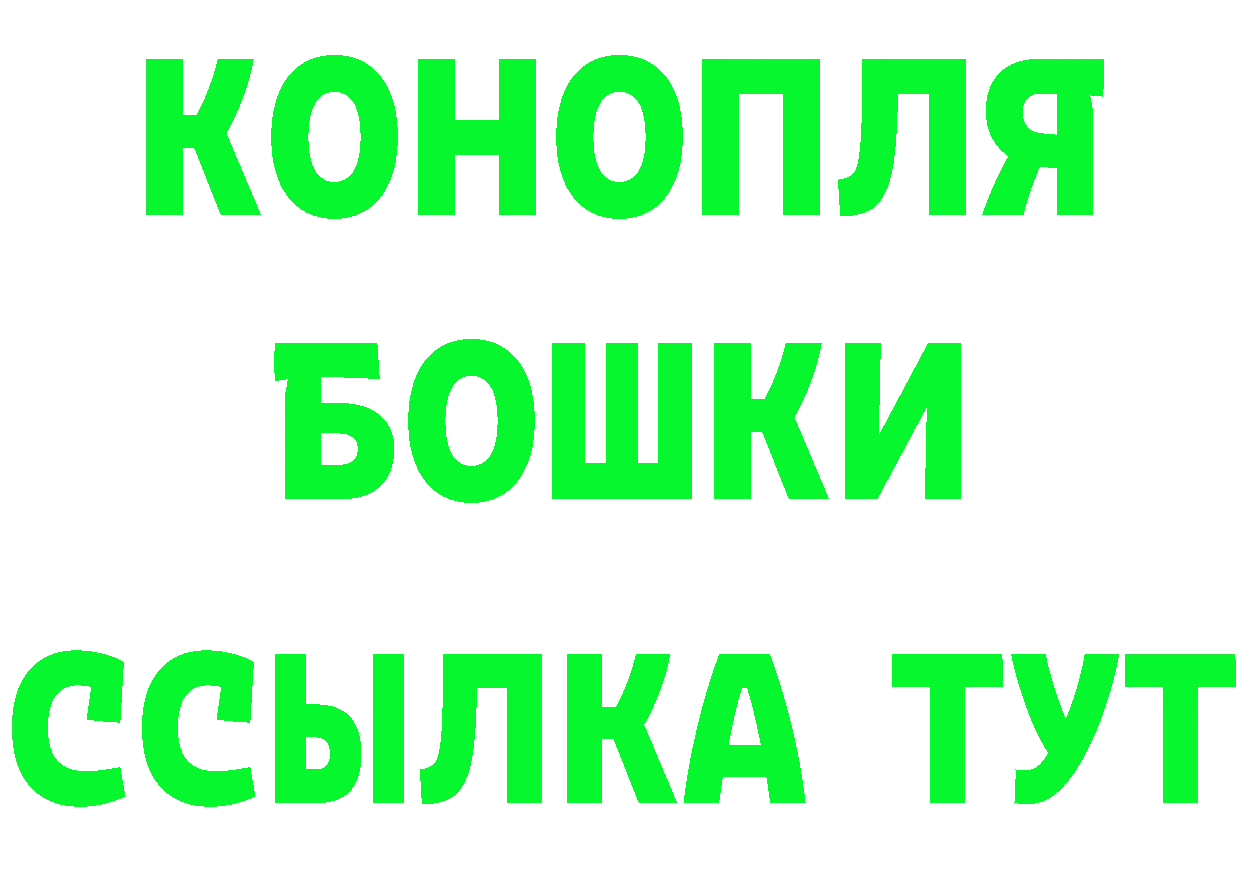 КОНОПЛЯ
БОШКИ
ССЫЛКА ТУТ